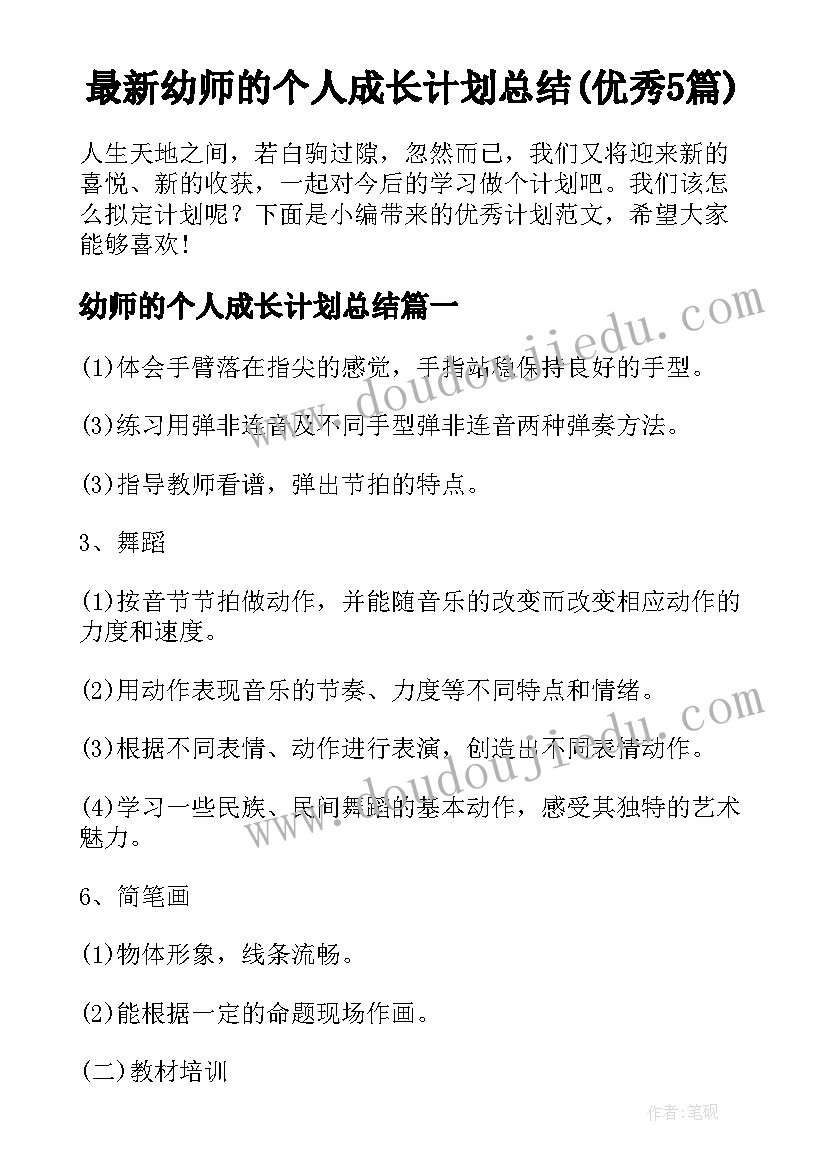 最新幼师的个人成长计划总结(优秀5篇)

人生天地之间，若白驹过隙，忽然而已，我们又将迎来新的喜悦、新的收获，一起对今后的学习做个计划吧。我们该怎么拟定计划呢？下面是小编带来的优秀计划范文，希望大家能够喜欢！

幼师的个人成长计划总结篇一

www.doudoujiedu.com

(1)体会手臂落在指尖的感觉，手指站稳保持良好的手型。

(3)练习用弹非连音及不同手型弹非连音两种弹奏方法。

(3)指导教师看谱，弹出节拍的特点。

3、舞蹈

(1)按音节节拍做动作，并能随音乐的改变而改变相应动作的力度和速度。

(2)用动作表现音乐的节奏、力度等不同特点和情绪。

(3)根据不同表情、动作进行表演，创造出不同表情动作。

www.doudoujiedu.com

(4)学习一些民族、民间舞蹈的基本动作，感受其独特的艺术魅力。

6、简笔画

(1)物体形象，线条流畅。

(2)能根据一定的命题现场作画。

(二)教材培训

作者:笔砚